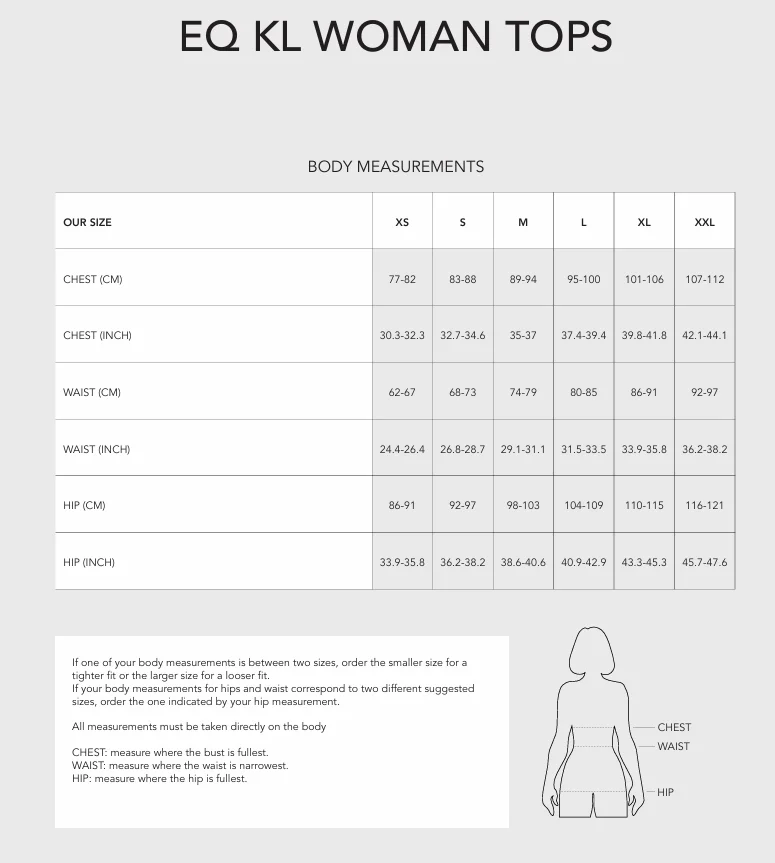 EQ KL WOMAN TOPS

BODY MEASUREMENTS

| OUR SIZE | XS | S | M | L | XL | XXL |
|---|---|---|---|---|---|---|
| CHEST (CM) | 77-82 | 83-88 | 89-94 | 95-100 | 101-106 | 107-112 |
| CHEST (INCH) | 30.3-32.3 | 32.7-34.6 | 35-37 | 37.4-39.4 | 39.8-41.8 | 42.1-44.1 |
| WAIST (CM) | 62-67 | 68-73 | 74-79 | 80-85 | 86-91 | 92-97 |
| WAIST (INCH) | 24.4-26.4 | 26.8-28.7 | 29.1-31.1 | 31.5-33.5 | 33.9-35.8 | 36.2-38.2 |
| HIP (CM) | 86-91 | 92-97 | 98-103 | 104-109 | 110-115 | 116-121 |
| HIP (INCH) | 33.9-35.8 | 36.2-38.2 | 38.6-40.6 | 40.9-42.9 | 43.3-45.3 | 45.7-47.6 |

If one of your body measurements is between two sizes, order the smaller size for a tighter fit or the larger size for a looser fit.
If your body measurements for hips and waist correspond to two different suggested sizes, order the one indicated by your hip measurement.

All measurements must be taken directly on the body

CHEST: measure where the bust is fullest.
WAIST: measure where the waist is narrowest.
HIP: measure where the hip is fullest.

CHEST
WAIST
HIP